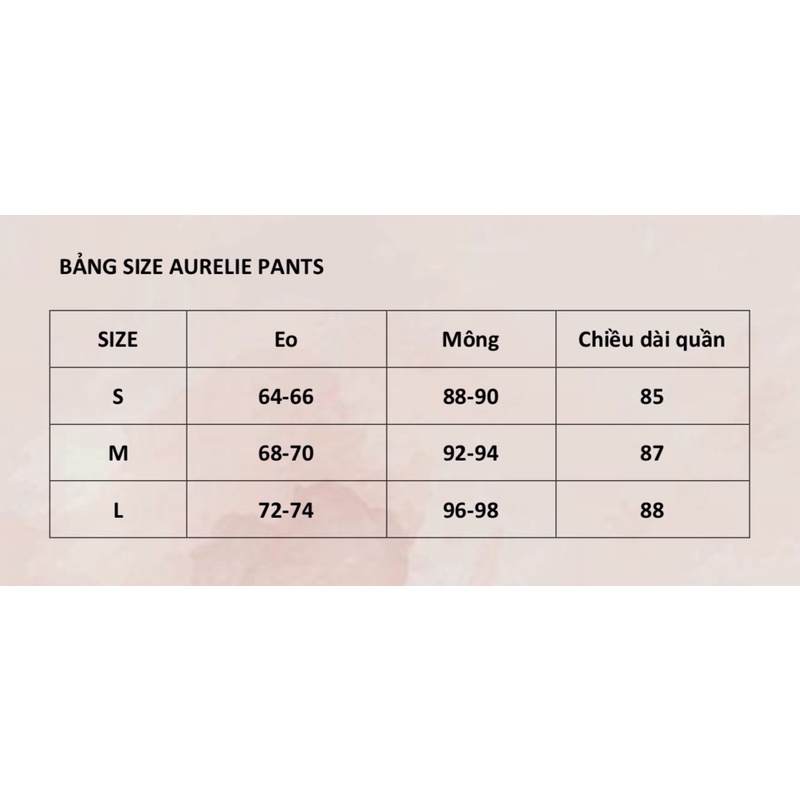 BẢNG SIZE AURELIE PANTS

| SIZE | Eo | Mông | Chiều dài quần |
|---|---|---|---|
| S | 64-66 | 88-90 | 85 |
| M | 68-70 | 92-94 | 87 |
| L | 72-74 | 96-98 | 88 |